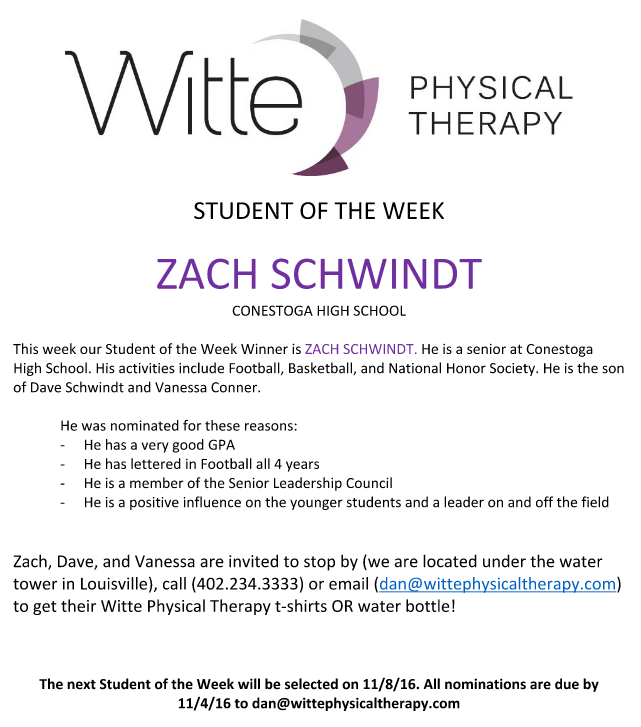 Witte PHYSICAL THERAPY

STUDENT OF THE WEEK

ZACH SCHWINDT

CONESTOGA HIGH SCHOOL

This week our Student of the Week Winner is ZACH SCHWINDT. He is a senior at Conestoga High School. His activities include Football, Basketball, and National Honor Society. He is the son of Dave Schwindt and Vanessa Conner.

He was nominated for these reasons:
- He has a very good GPA
- He has lettered in Football all 4 years
- He is a member of the Senior Leadership Council
- He is a positive influence on the younger students and a leader on and off the field

Zach, Dave, and Vanessa are invited to stop by (we are located under the water tower in Louisville), call (402.234.3333) or email (dan@wittephysicaltherapy.com) to get their Witte Physical Therapy t-shirts OR water bottle!

The next Student of the Week will be selected on 11/8/16. All nominations are due by 11/4/16 to dan@wittephysicaltherapy.com